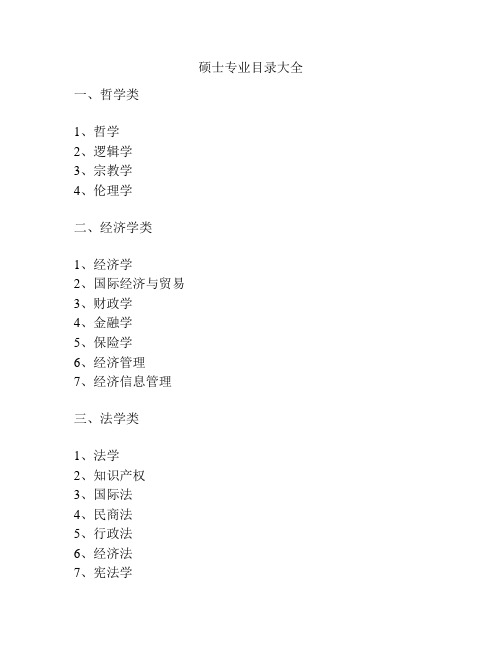 硕士专业目录大全

一、哲学类

1、哲学
2、逻辑学
3、宗教学
4、伦理学

二、经济学类

1、经济学
2、国际经济与贸易
3、财政学
4、金融学
5、保险学
6、经济管理
7、经济信息管理

三、法学类

1、法学
2、知识产权
3、国际法
4、民商法
5、行政法
6、经济法
7、宪法学